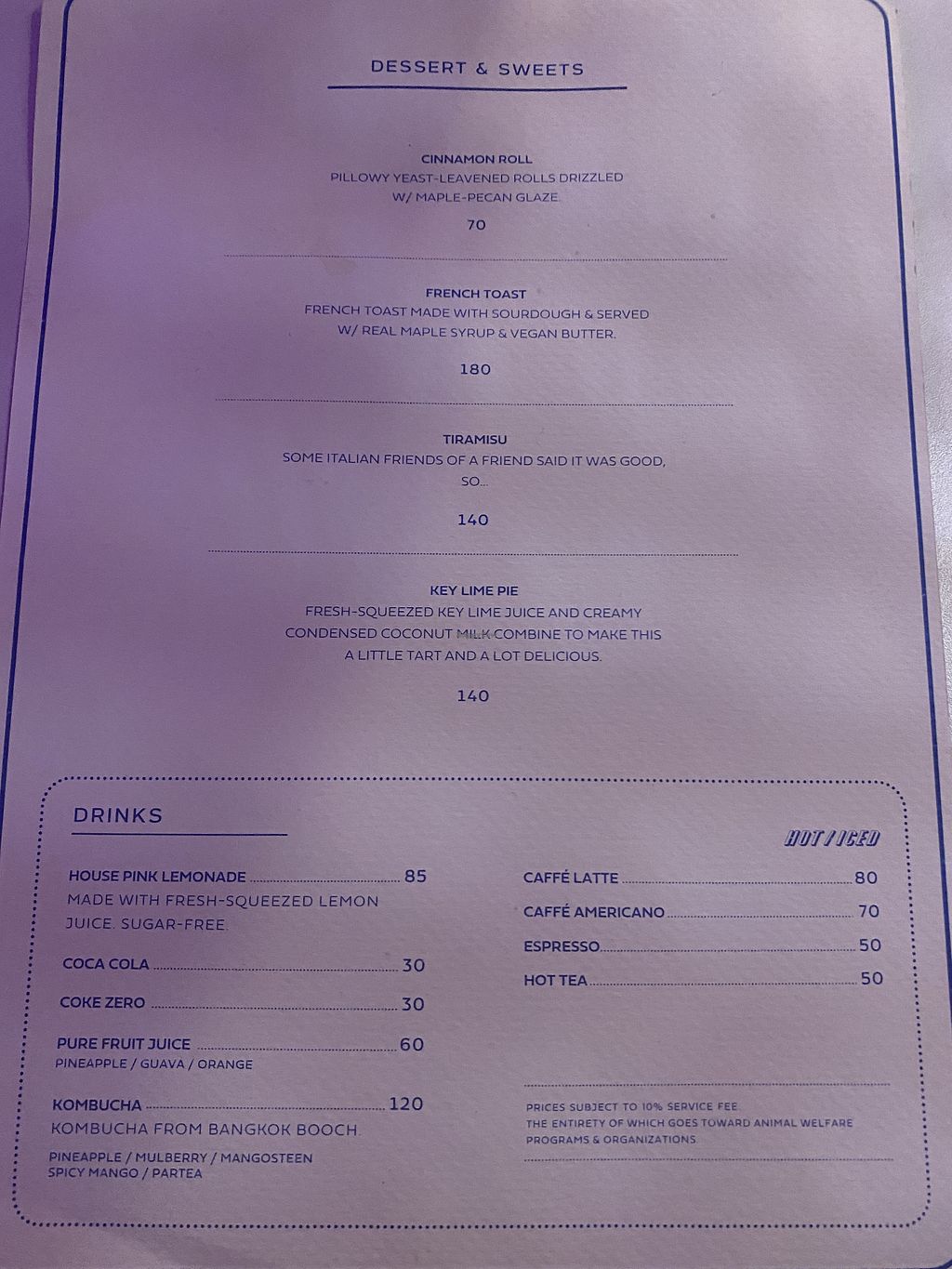 DESSERT & SWEETS

CINNAMON ROLL
PILLOWY YEAST-LEAVENED ROLLS DRIZZLED W/ MAPLE-PECAN GLAZE.

70

FRENCH TOAST
FRENCH TOAST MADE WITH SOURDOUGH & SERVED W/ REAL MAPLE SYRUP & VEGAN BUTTER.

180

TIRAMISU
SOME ITALIAN FRIENDS OF A FRIEND SAID IT WAS GOOD, SO...

140

KEY LIME PIE
FRESH-SQUEEZED KEY LIME JUICE AND CREAMY CONDENSED COCONUT MILK COMBINE TO MAKE THIS A LITTLE TART AND A LOT DELICIOUS.

140

DRINKS

HOUSE PINK LEMONADE 85
MADE WITH FRESH-SQUEEZED LEMON JUICE. SUGAR-FREE.

COCA COLA 30

COKE ZERO 30

PURE FRUIT JUICE 60
PINEAPPLE / GUAVA / ORANGE

KOMBUCHA 120
KOMBUCHA FROM BANGKOK BOOCH.

PINEAPPLE / MULBERRY / MANGOSTEEN
SPICY MANGO / PARTEA

HOT / ICED

CAFFÉ LATTE 80

CAFFÉ AMERICANO 70

ESPRESSO 50

HOT TEA 50

PRICES SUBJECT TO 10% SERVICE FEE.
THE ENTIRETY OF WHICH GOES TOWARD ANIMAL WELFARE PROGRAMS & ORGANIZATIONS.